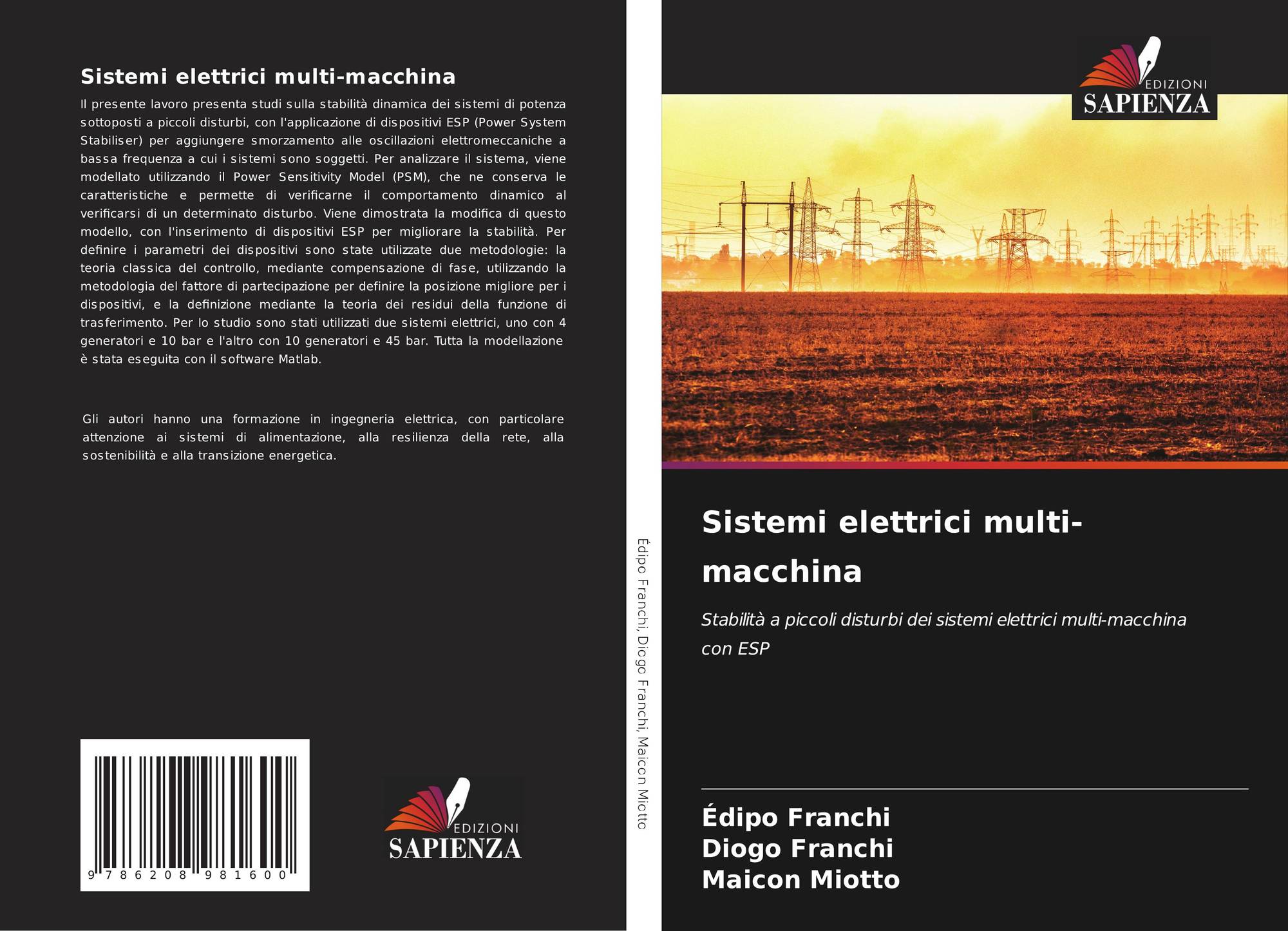 Sistemi elettrici multi-macchina

Il presente lavoro presenta studi sulla stabilità dinamica dei sistemi di potenza sottoposti a piccoli disturbi, con l'applicazione di dispositivi ESP (Power System Stabiliser) per aggiungere smorzamento alle oscillazioni elettromeccaniche a bassa frequenza a cui i sistemi sono soggetti. Per analizzare il sistema, viene modellato utilizzando il Power Sensitivity Model (PSM), che ne conserva le caratteristiche e permette di verificarne il comportamento dinamico al verificarsi di un determinato disturbo. Viene dimostrata la modifica di questo modello, con l'inserimento di dispositivi ESP per migliorare la stabilità. Per definire i parametri dei dispositivi sono state utilizzate due metodologie: la teoria classica del controllo, mediante compensazione di fase, utilizzando la metodologia del fattore di partecipazione per definire la posizione migliore per i dispositivi, e la definizione mediante la teoria dei residui della funzione di trasferimento. Per lo studio sono stati utilizzati due sistemi elettrici, uno con 4 generatori e 10 bar e l'altro con 10 generatori e 45 bar. Tutta la modellazione è stata eseguita con il software Matlab.

Gli autori hanno una formazione in ingegneria elettrica, con particolare attenzione ai sistemi di alimentazione, alla resilienza della rete, alla sostenibilità e alla transizione energetica.

9 786208 981600

EDIZIONI
SAPIENZA

Édipo Franchi, Diogo Franchi, Maicon Miotto

EDIZIONI
SAPIENZA

Sistemi elettrici multi-macchina

Stabilità a piccoli disturbi dei sistemi elettrici multi-macchina con ESP

Édipo Franchi
Diogo Franchi
Maicon Miotto